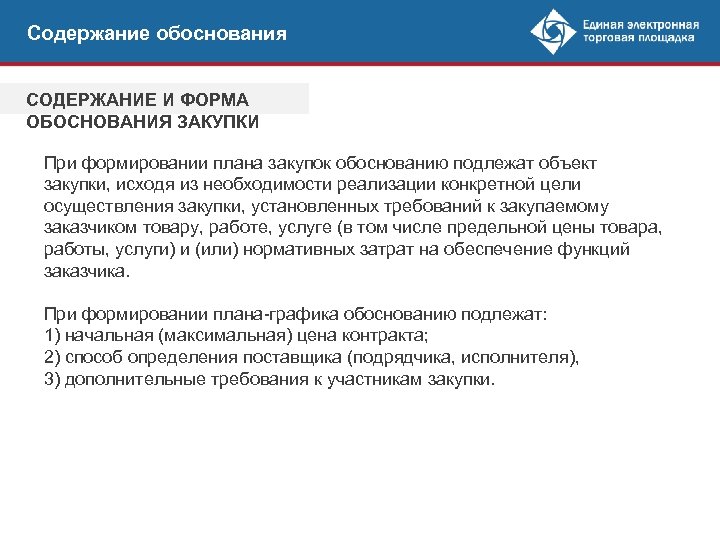 Содержание обоснования

Единая электронная торговая площадка

СОДЕРЖАНИЕ И ФОРМА ОБОСНОВАНИЯ ЗАКУПКИ

При формировании плана закупок обоснованию подлежат объект закупки, исходя из необходимости реализации конкретной цели осуществления закупки, установленных требований к закупаемому заказчиком товару, работе, услуге (в том числе предельной цены товара, работы, услуги) и (или) нормативных затрат на обеспечение функций заказчика.

При формировании плана-графика обоснованию подлежат:
1) начальная (максимальная) цена контракта;
2) способ определения поставщика (подрядчика, исполнителя),
3) дополнительные требования к участникам закупки.